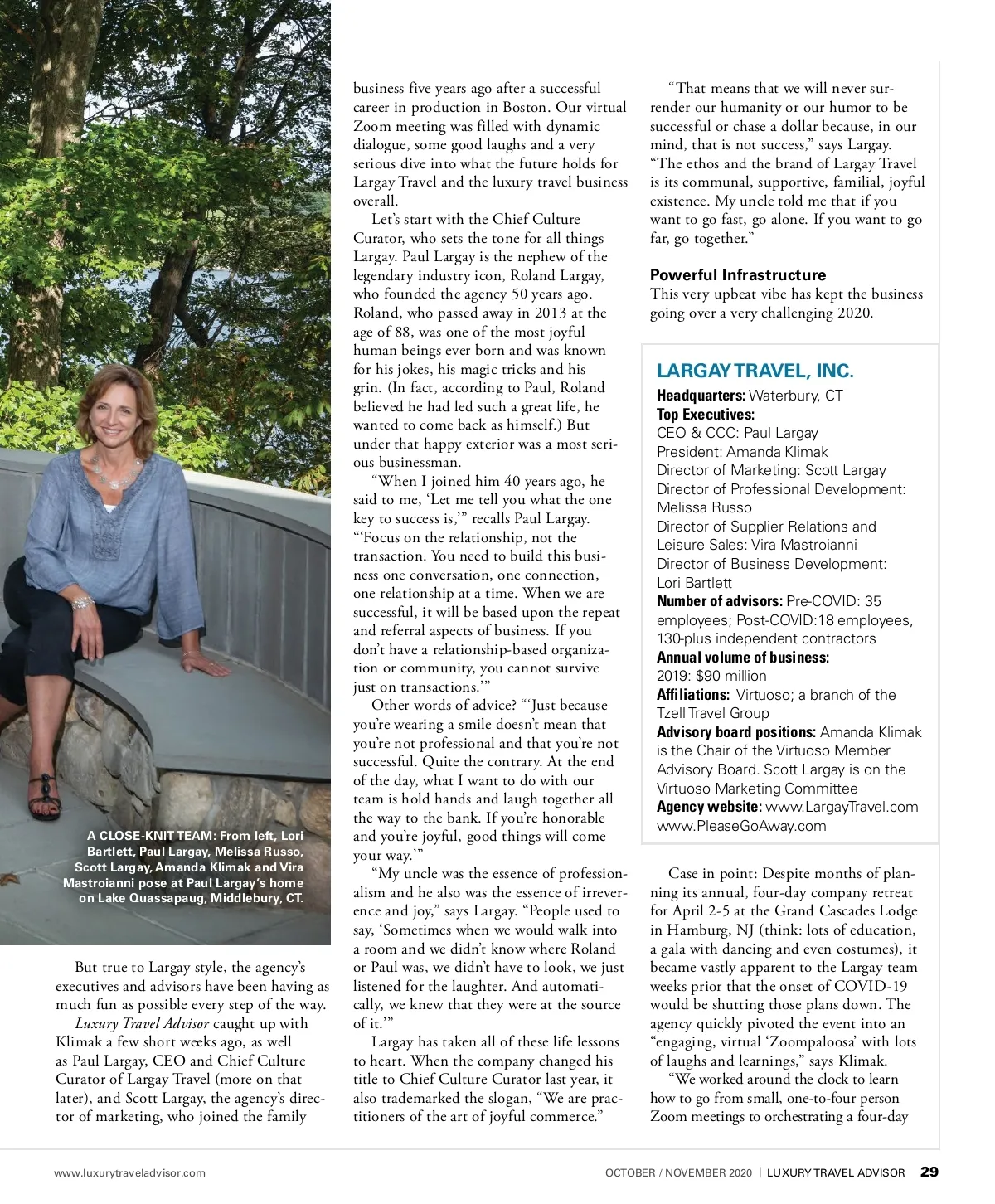 A CLOSE-KNIT TEAM: From left, Lori Bartlett, Paul Largay, Melissa Russo, Scott Largay, Amanda Klimak and Vira Mastroianni pose at Paul Largay's home on Lake Quassapaug, Middlebury, CT.

But true to Largay style, the agency's executives and advisors have been having as much fun as possible every step of the way.

Luxury Travel Advisor caught up with Klimak a few short weeks ago, as well as Paul Largay, CEO and Chief Culture Curator of Largay Travel (more on that later), and Scott Largay, the agency's director of marketing, who joined the family business five years ago after a successful career in production in Boston. Our virtual Zoom meeting was filled with dynamic dialogue, some good laughs and a very serious dive into what the future holds for Largay Travel and the luxury travel business overall.

Let's start with the Chief Culture Curator, who sets the tone for all things Largay. Paul Largay is the nephew of the legendary industry icon, Roland Largay, who founded the agency 50 years ago. Roland, who passed away in 2013 at the age of 88, was one of the most joyful human beings ever born and was known for his jokes, his magic tricks and his grin. (In fact, according to Paul, Roland believed he had led such a great life, he wanted to come back as himself.) But under that happy exterior was a most serious businessman.

"When I joined him 40 years ago, he said to me, 'Let me tell you what the one key to success is,'" recalls Paul Largay. "'Focus on the relationship, not the transaction. You need to build this business one conversation, one connection, one relationship at a time. When we are successful, it will be based upon the repeat and referral aspects of business. If you don't have a relationship-based organization or community, you cannot survive just on transactions.'"

Other words of advice? "'Just because you're wearing a smile doesn't mean that you're not professional and that you're not successful. Quite the contrary. At the end of the day, what I want to do with our team is hold hands and laugh together all the way to the bank. If you're honorable and you're joyful, good things will come your way.'"

"My uncle was the essence of professionalism and he also was the essence of irreverence and joy," says Largay. "People used to say, 'Sometimes when we would walk into a room and we didn't know where Roland or Paul was, we didn't have to look, we just listened for the laughter. And automatically, we knew that they were at the source of it.'"

Largay has taken all of these life lessons to heart. When the company changed his title to Chief Culture Curator last year, it also trademarked the slogan, "We are practitioners of the art of joyful commerce."

"That means that we will never surrender our humanity or our humor to be successful or chase a dollar because, in our mind, that is not success," says Largay. "The ethos and the brand of Largay Travel is its communal, supportive, familial, joyful existence. My uncle told me that if you want to go fast, go alone. If you want to go far, go together."

Powerful Infrastructure
This very upbeat vibe has kept the business going over a very challenging 2020.

LARGAY TRAVEL, INC.
Headquarters: Waterbury, CT
Top Executives:
CEO & CCC: Paul Largay
President: Amanda Klimak
Director of Marketing: Scott Largay
Director of Professional Development: Melissa Russo
Director of Supplier Relations and Leisure Sales: Vira Mastroianni
Director of Business Development: Lori Bartlett
Number of advisors: Pre-COVID: 35 employees; Post-COVID:18 employees, 130-plus independent contractors
Annual volume of business:
2019: $90 million
Affiliations: Virtuoso; a branch of the Tzell Travel Group
Advisory board positions: Amanda Klimak is the Chair of the Virtuoso Member Advisory Board. Scott Largay is on the Virtuoso Marketing Committee
Agency website: www.LargayTravel.com www.PleaseGoAway.com

Case in point: Despite months of planning its annual, four-day company retreat for April 2-5 at the Grand Cascades Lodge in Hamburg, NJ (think: lots of education, a gala with dancing and even costumes), it became vastly apparent to the Largay team weeks prior that the onset of COVID-19 would be shutting those plans down. The agency quickly pivoted the event into an "engaging, virtual 'Zoompaloosa' with lots of laughs and learnings," says Klimak.

"We worked around the clock to learn how to go from small, one-to-four person Zoom meetings to orchestrating a four-day

www.luxurytraveladvisor.com OCTOBER / NOVEMBER 2020 | LUXURY TRAVEL ADVISOR 29